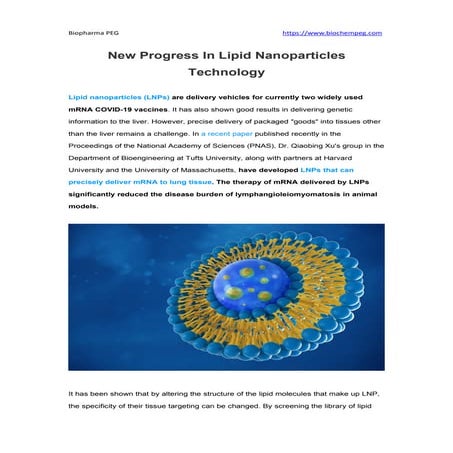 Biopharma PEG https://www.biochempeg.com

New Progress In Lipid Nanoparticles Technology

Lipid nanoparticles (LNPs) are delivery vehicles for currently two widely used mRNA COVID-19 vaccines. It has also shown good results in delivering genetic information to the liver. However, precise delivery of packaged "goods" into tissues other than the liver remains a challenge. In a recent paper published recently in the Proceedings of the National Academy of Sciences (PNAS), Dr. Qiaobing Xu's group in the Department of Bioengineering at Tufts University, along with partners at Harvard University and the University of Massachusetts, have developed LNPs that can precisely deliver mRNA to lung tissue. The therapy of mRNA delivered by LNPs significantly reduced the disease burden of lymphangioleiomyomatosis in animal models.

It has been shown that by altering the structure of the lipid molecules that make up LNP, the specificity of their tissue targeting can be changed. By screening the library of lipid